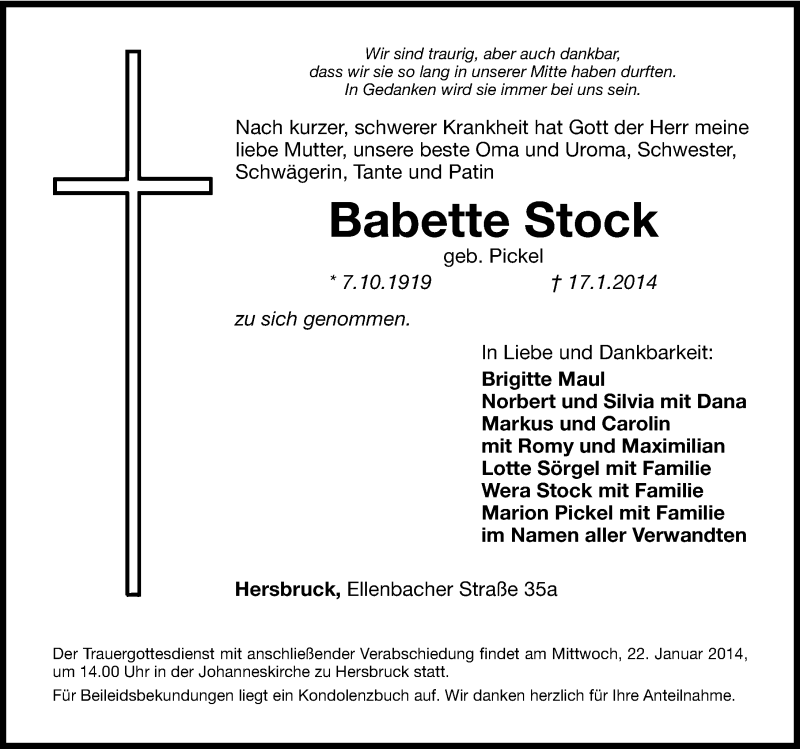 Wir sind traurig, aber auch dankbar,
dass wir sie so lang in unserer Mitte haben durften.
In Gedanken wird sie immer bei uns sein.

Nach kurzer, schwerer Krankheit hat Gott der Herr meine liebe Mutter, unsere beste Oma und Uroma, Schwester, Schwägerin, Tante und Patin

Babette Stock

geb. Pickel

* 7.10.1919 † 17.1.2014

zu sich genommen.

In Liebe und Dankbarkeit:
Brigitte Maul
Norbert und Silvia mit Dana
Markus und Carolin
mit Romy und Maximilian
Lotte Sörgel mit Familie
Wera Stock mit Familie
Marion Pickel mit Familie
im Namen aller Verwandten

Hersbruck, Ellenbacher Straße 35a

Der Trauergottesdienst mit anschließender Verabschiedung findet am Mittwoch, 22. Januar 2014, um 14.00 Uhr in der Johanneskirche zu Hersbruck statt.

Für Beileidsbekundungen liegt ein Kondolenzbuch auf. Wir danken herzlich für Ihre Anteilnahme.